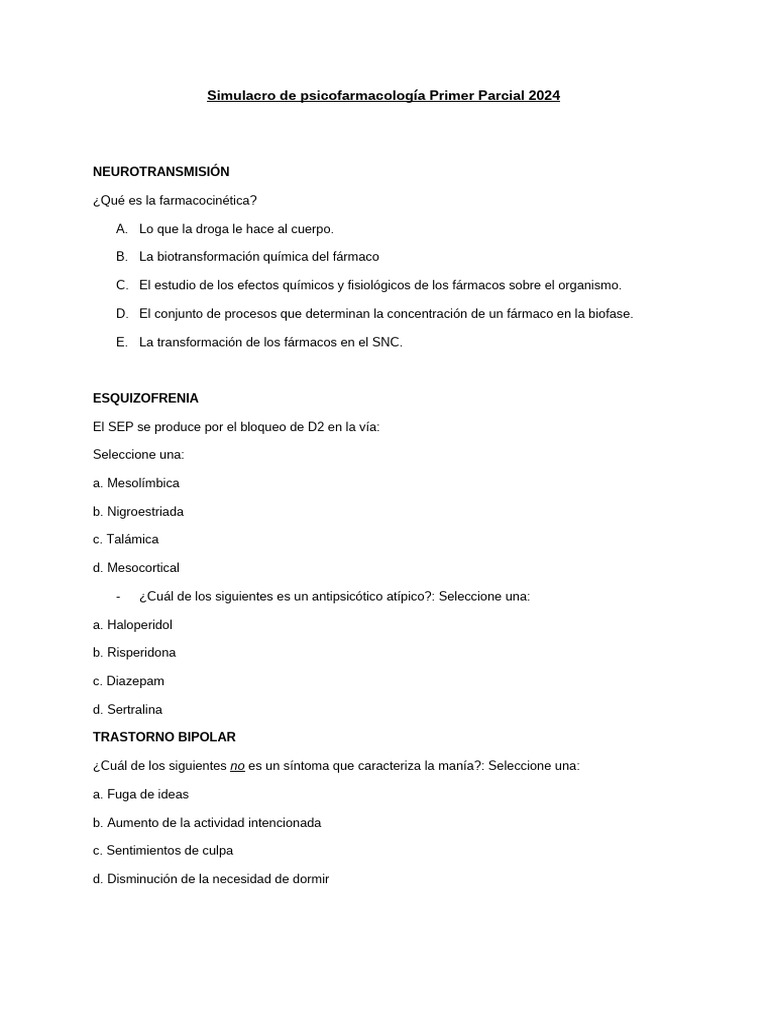 Simulacro de psicofarmacología Primer Parcial 2024

NEUROTRANSMISIÓN

¿Qué es la farmacocinética?

A. Lo que la droga le hace al cuerpo.

B. La biotransformación química del fármaco

C. El estudio de los efectos químicos y fisiológicos de los fármacos sobre el organismo.

D. El conjunto de procesos que determinan la concentración de un fármaco en la biofase.

E. La transformación de los fármacos en el SNC.

ESQUIZOFRENIA

El SEP se produce por el bloqueo de D2 en la vía:

Seleccione una:

a. Mesolímbica

b. Nigroestriada

c. Talámica

d. Mesocortical

- ¿Cuál de los siguientes es un antipsicótico atípico?: Seleccione una:

a. Haloperidol

b. Risperidona

c. Diazepam

d. Sertralina

TRASTORNO BIPOLAR

¿Cuál de los siguientes no es un síntoma que caracteriza la manía?: Seleccione una:

a. Fuga de ideas

b. Aumento de la actividad intencionada

c. Sentimientos de culpa

d. Disminución de la necesidad de dormir